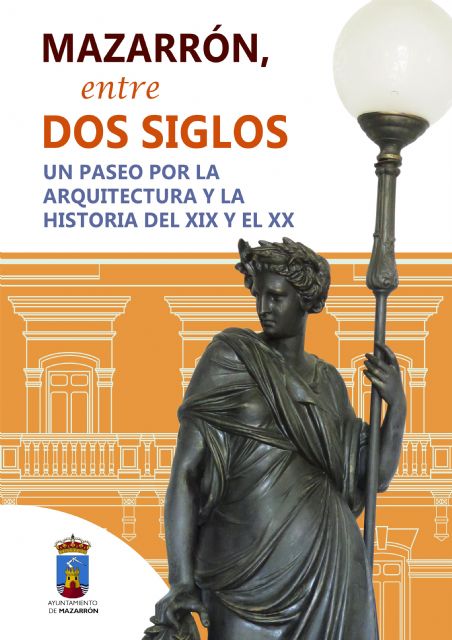 MAZARRÓN,
entre
DOS SIGLOS
UN PASEO POR LA ARQUITECTURA Y LA HISTORIA DEL XIX Y EL XX

AYUNTAMIENTO DE MAZARRÓN